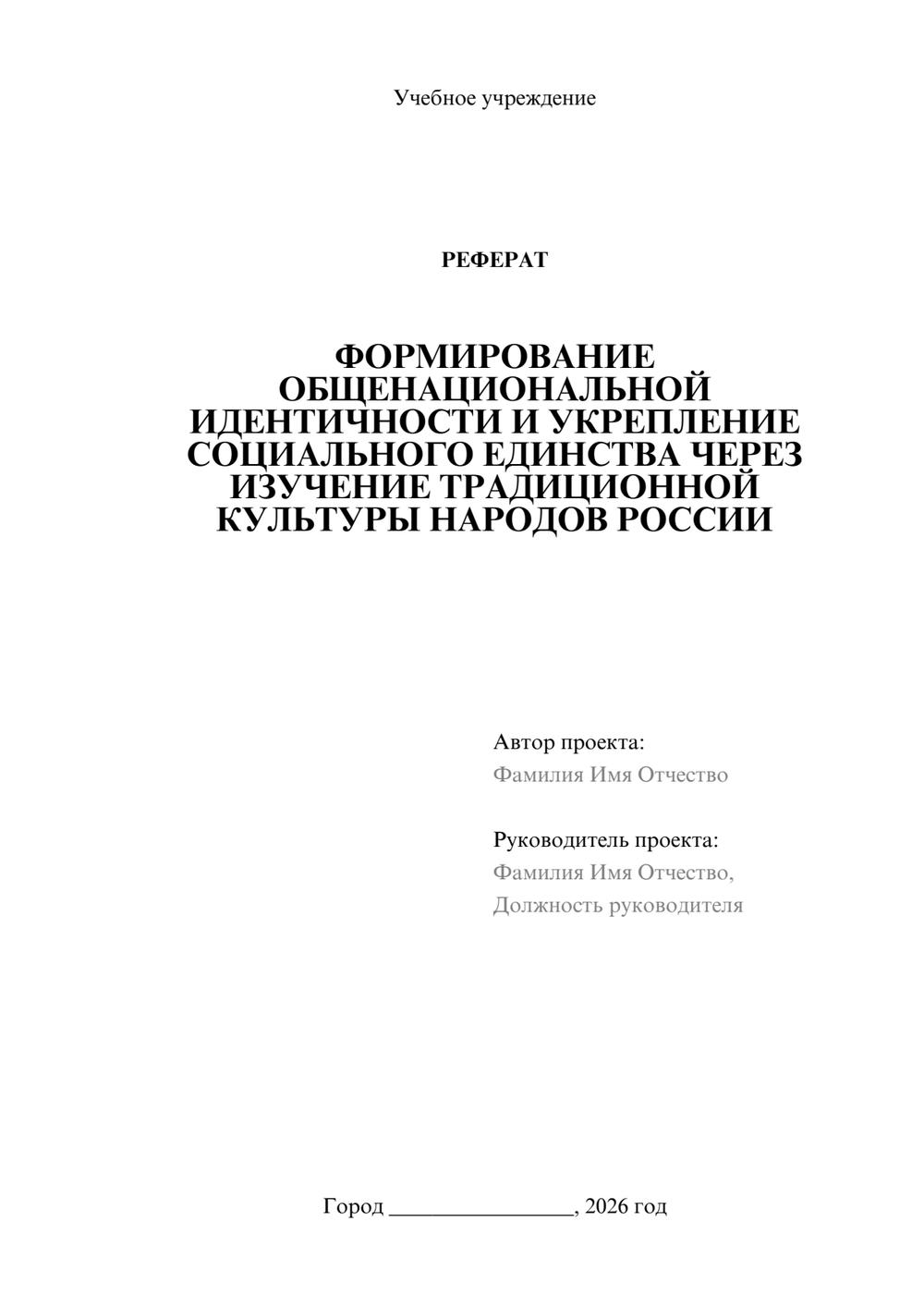 Учебное учреждение

РЕФЕРАТ

ФОРМИРОВАНИЕ ОБЩЕНАЦИОНАЛЬНОЙ ИДЕНТИЧНОСТИ И УКРЕПЛЕНИЕ СОЦИАЛЬНОГО ЕДИНСТВА ЧЕРЕЗ ИЗУЧЕНИЕ ТРАДИЦИОННОЙ КУЛЬТУРЫ НАРОДОВ РОССИИ

Автор проекта:
Фамилия Имя Отчество

Руководитель проекта:
Фамилия Имя Отчество,
Должность руководителя

Город ________________, 2026 год